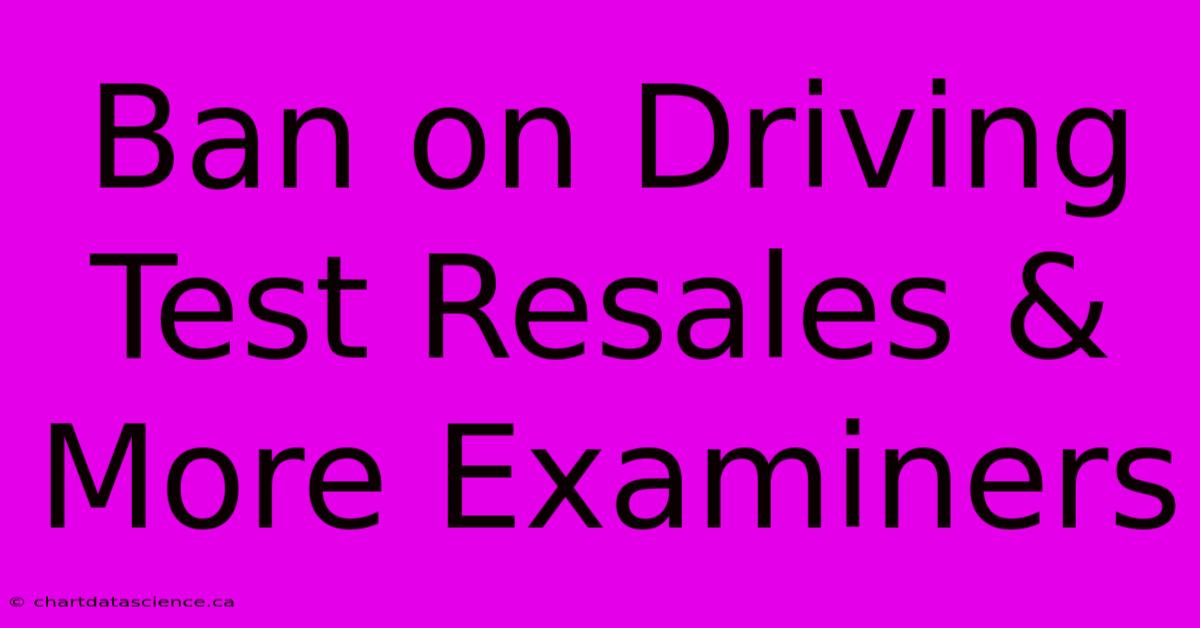 Ban on Driving Test Resales & More Examiners

© chartdatascience.ca